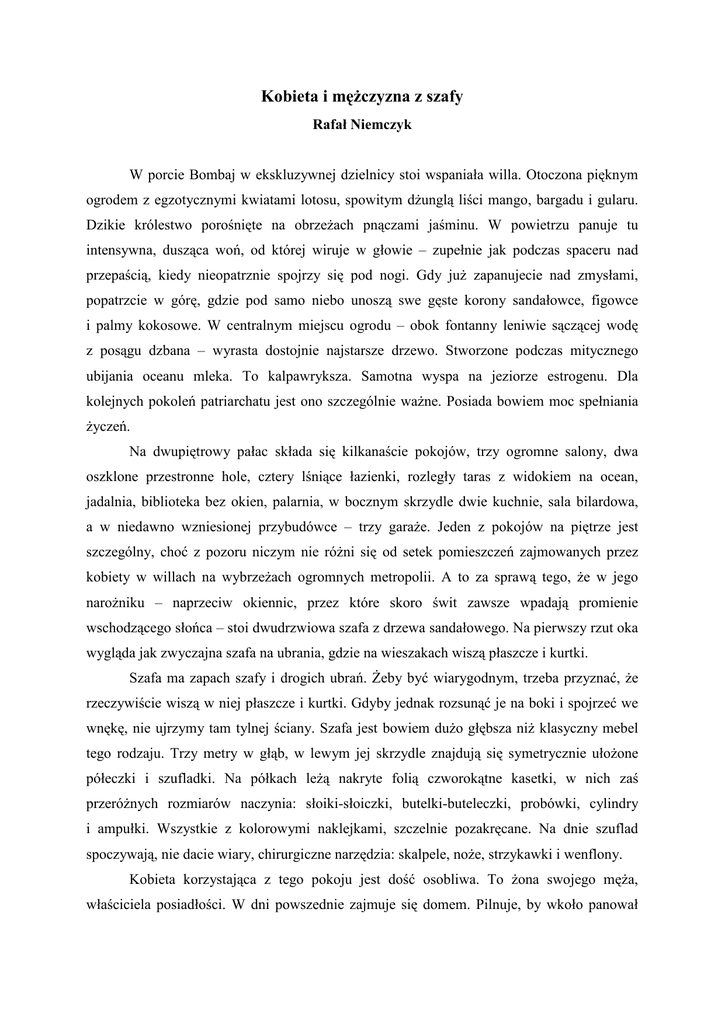 Kobieta i mężczyzna z szafy
Rafał Niemczyk

W porcie Bombaj w ekskluzywnej dzielnicy stoi wspaniała willa. Otoczona pięknym ogrodem z egzotycznymi kwiatami lotosu, spowitym dżunglą liści mango, bargadu i gularu. Dzikie królestwo porośnięte na obrzeżach pnączami jaśminu. W powietrzu panuje tu intensywna, dusząca woń, od której wiruje w głowie – zupełnie jak podczas spaceru nad przepaścią, kiedy nieopatrznie spojrzy się pod nogi. Gdy już zapanujecie nad zmysłami, popatrzcie w górę, gdzie pod samo niebo unoszą swe gęste korony sandałowce, figowce i palmy kokosowe. W centralnym miejscu ogrodu – obok fontanny leniwie sączącej wodę z posągu dzbana – wyrasta dostojnie najstarsze drzewo. Stworzone podczas mitycznego ubijania oceanu mleka. To kalpawryksza. Samotna wyspa na jeziorze estrogenu. Dla kolejnych pokoleń patriarchatu jest ono szczególnie ważne. Posiada bowiem moc spełniania życzeń.

Na dwupiętrowy pałac składa się kilkanaście pokojów, trzy ogromne salony, dwa oszklone przestronne hole, cztery lśniące łazienki, rozległy taras z widokiem na ocean, jadalnia, biblioteka bez okien, palarnia, w bocznym skrzydle dwie kuchnie, sala bilardowa, a w niedawno wzniesionej przybudówce – trzy garaże. Jeden z pokojów na piętrze jest szczególny, choć z pozoru niczym nie różni się od setek pomieszczeń zajmowanych przez kobiety w willach na wybrzeżach ogromnych metropolii. A to za sprawą tego, że w jego narożniku – naprzeciw okiennic, przez które skoro świt zawsze wpadają promienie wschodzącego słońca – stoi dwudrzwiowa szafa z drzewa sandałowego. Na pierwszy rzut oka wygląda jak zwyczajna szafa na ubrania, gdzie na wieszakach wiszą płaszcze i kurtki.

Szafa ma zapach szafy i drogich ubrań. Żeby być wiarygodnym, trzeba przyznać, że rzeczywiście wiszą w niej płaszcze i kurtki. Gdyby jednak rozsunąć je na boki i spojrzeć we wnękę, nie ujrzymy tam tylnej ściany. Szafa jest bowiem dużo głębsza niż klasyczny mebel tego rodzaju. Trzy metry w głąb, w lewym jej skrzydle znajdują się symetrycznie ułożone półeczki i szufladki. Na półkach leżą nakryte folią czworokątne kasetki, w nich zaś przeróżnych rozmiarów naczynia: słoiki-słoiczki, butelki-buteleczki, probówki, cylindry i ampułki. Wszystkie z kolorowymi naklejkami, szczelnie pozakręcane. Na dnie szuflad spoczywają, nie dacie wiary, chirurgiczne narzędzia: skalpele, noże, strzykawki i wenflony.

Kobieta korzystająca z tego pokoju jest dość osobliwa. To żona swojego męża, właściciela posiadłości. W dni powszednie zajmuje się domem. Pilnuje, by wkoło panował